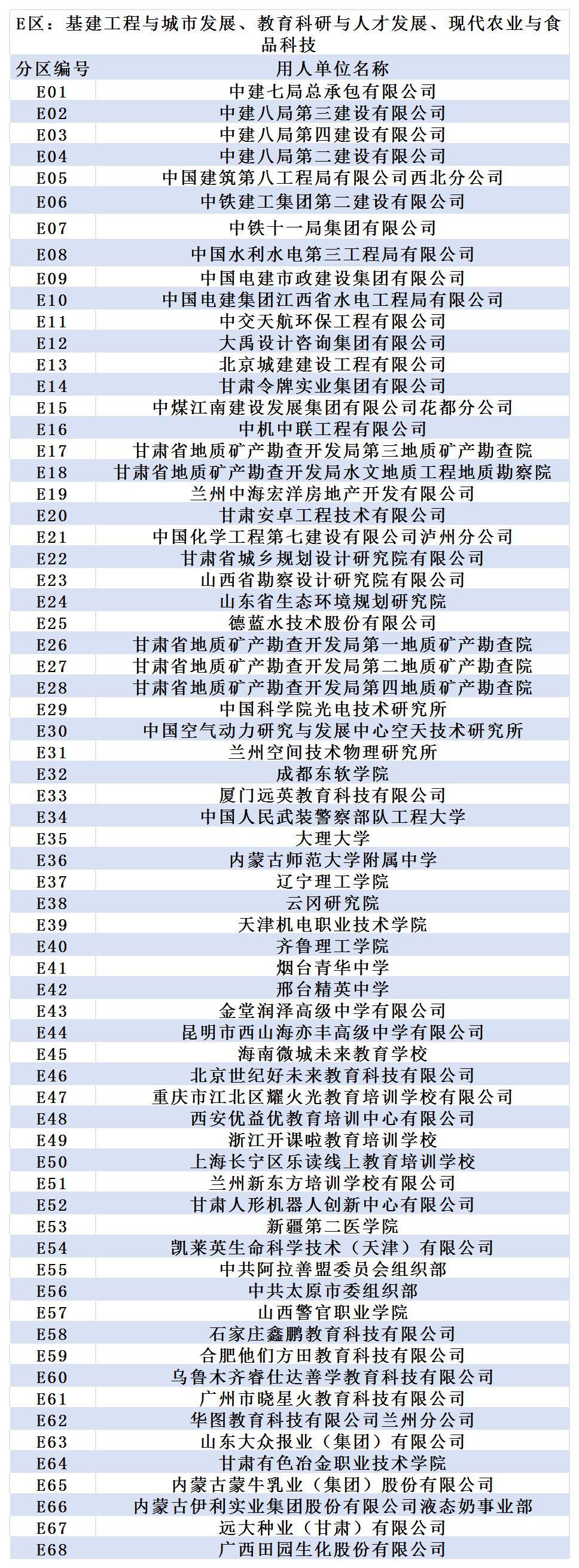 E区：基建工程与城市发展、教育科研与人才发展、现代农业与食品科技

| 分区编号 | 用人单位名称 |
|---|---|
| E01 | 中建七局总承包有限公司 |
| E02 | 中建八局第三建设有限公司 |
| E03 | 中建八局第四建设有限公司 |
| E04 | 中建八局第二建设有限公司 |
| E05 | 中国建筑第八工程局有限公司西北分公司 |
| E06 | 中铁建工集团第二建设有限公司 |
| E07 | 中铁十一局集团有限公司 |
| E08 | 中国水利水电第三工程局有限公司 |
| E09 | 中国电建市政建设集团有限公司 |
| E10 | 中国电建集团江西省水电工程局有限公司 |
| E11 | 中交天航环保工程有限公司 |
| E12 | 大禹设计咨询集团有限公司 |
| E13 | 北京城建建设工程有限公司 |
| E14 | 甘肃令牌实业集团有限公司 |
| E15 | 中煤江南建设发展集团有限公司花都分公司 |
| E16 | 中机中联工程有限公司 |
| E17 | 甘肃省地质矿产勘查开发局第三地质矿产勘查院 |
| E18 | 甘肃省地质矿产勘查开发局水文地质工程地质勘察院 |
| E19 | 兰州中海宏洋房地产开发有限公司 |
| E20 | 甘肃安卓工程技术有限公司 |
| E21 | 中国化学工程第七建设有限公司泸州分公司 |
| E22 | 甘肃省城乡规划设计研究院有限公司 |
| E23 | 山西省勘察设计研究院有限公司 |
| E24 | 山东省生态环境规划研究院 |
| E25 | 德蓝水技术股份有限公司 |
| E26 | 甘肃省地质矿产勘查开发局第一地质矿产勘查院 |
| E27 | 甘肃省地质矿产勘查开发局第二地质矿产勘查院 |
| E28 | 甘肃省地质矿产勘查开发局第四地质矿产勘查院 |
| E29 | 中国科学院光电技术研究所 |
| E30 | 中国空气动力研究与发展中心空天技术研究所 |
| E31 | 兰州空间技术物理研究所 |
| E32 | 成都东软学院 |
| E33 | 厦门远英教育科技有限公司 |
| E34 | 中国人民武装警察部队工程大学 |
| E35 | 大理大学 |
| E36 | 内蒙古师范大学附属中学 |
| E37 | 辽宁理工学院 |
| E38 | 云冈研究院 |
| E39 | 天津机电职业技术学院 |
| E40 | 齐鲁理工学院 |
| E41 | 烟台青华中学 |
| E42 | 邢台精英中学 |
| E43 | 金堂润泽高级中学有限公司 |
| E44 | 昆明市西山海亦丰高级中学有限公司 |
| E45 | 海南微城未来教育学校 |
| E46 | 北京世纪好未来教育科技有限公司 |
| E47 | 重庆市江北区耀火光教育培训学校有限公司 |
| E48 | 西安优益优教育培训中心有限公司 |
| E49 | 浙江开课啦教育培训学校 |
| E50 | 上海长宁区乐读线上教育培训学校 |
| E51 | 兰州新东方培训学校有限公司 |
| E52 | 甘肃人形机器人创新中心有限公司 |
| E53 | 新疆第二医学院 |
| E54 | 凯莱英生命科学技术（天津）有限公司 |
| E55 | 中共阿拉善盟委员会组织部 |
| E56 | 中共太原市委组织部 |
| E57 | 山西警官职业学院 |
| E58 | 石家庄鑫鹏教育科技有限公司 |
| E59 | 合肥他们方田教育科技有限公司 |
| E60 | 乌鲁木齐睿仕达善学教育科技有限公司 |
| E61 | 广州市晓星火教育科技有限公司 |
| E62 | 华图教育科技有限公司兰州分公司 |
| E63 | 山东大众报业（集团）有限公司 |
| E64 | 甘肃有色冶金职业技术学院 |
| E65 | 内蒙古蒙牛乳业（集团）股份有限公司 |
| E66 | 内蒙古伊利实业集团股份有限公司液态奶事业部 |
| E67 | 远大种业（甘肃）有限公司 |
| E68 | 广西田园生化股份有限公司 |